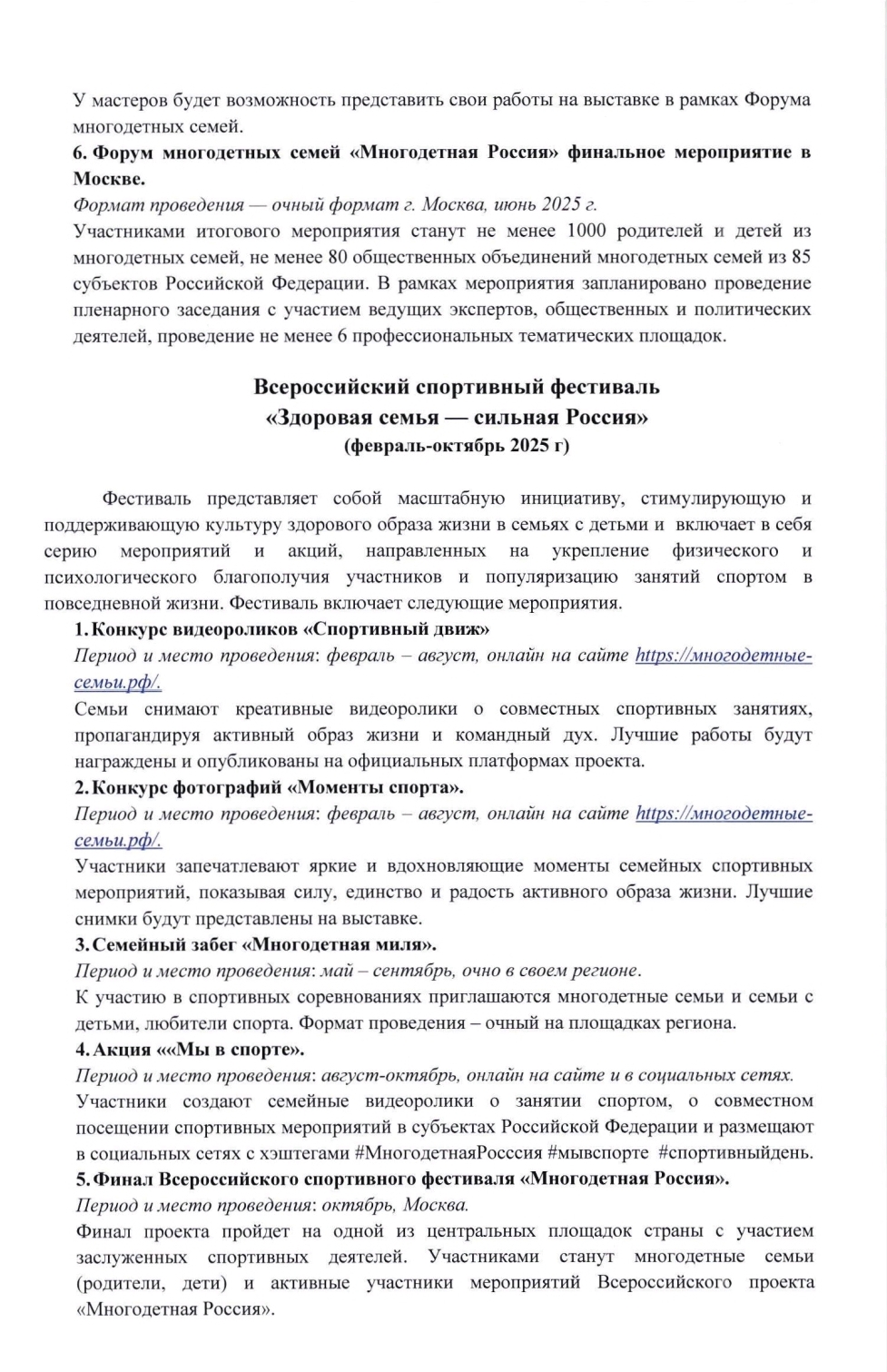 У мастеров будет возможность представить свои работы на выставке в рамках Форума многодетных семей.
6. Форум многодетных семей «Многодетная Россия» финальное мероприятие в Москве.
Формат проведения — очный формат г. Москва, июнь 2025 г.
Участниками итогового мероприятия станут не менее 1000 родителей и детей из многодетных семей, не менее 80 общественных объединений многодетных семей из 85 субъектов Российской Федерации. В рамках мероприятия запланировано проведение пленарного заседания с участием ведущих экспертов, общественных и политических деятелей, проведение не менее 6 профессиональных тематических площадок.

Всероссийский спортивный фестиваль
«Здоровая семья — сильная Россия»
(февраль-октябрь 2025 г)

Фестиваль представляет собой масштабную инициативу, стимулирующую и поддерживающую культуру здорового образа жизни в семьях с детьми и включает в себя серию мероприятий и акций, направленных на укрепление физического и психологического благополучия участников и популяризацию занятий спортом в повседневной жизни. Фестиваль включает следующие мероприятия.
1. Конкурс видеороликов «Спортивный движ»
Период и место проведения: февраль – август, онлайн на сайте https://многодетные-семьи.рф/.
Семьи снимают креативные видеоролики о совместных спортивных занятиях, пропагандируя активный образ жизни и командный дух. Лучшие работы будут награждены и опубликованы на официальных платформах проекта.
2. Конкурс фотографий «Моменты спорта».
Период и место проведения: февраль – август, онлайн на сайте https://многодетные-семьи.рф/.
Участники запечатлевают яркие и вдохновляющие моменты семейных спортивных мероприятий, показывая силу, единство и радость активного образа жизни. Лучшие снимки будут представлены на выставке.
3. Семейный забег «Многодетная миля».
Период и место проведения: май – сентябрь, очно в своем регионе.
К участию в спортивных соревнованиях приглашаются многодетные семьи и семьи с детьми, любители спорта. Формат проведения – очный на площадках региона.
4. Акция ««Мы в спорте».
Период и место проведения: август-октябрь, онлайн на сайте и в социальных сетях.
Участники создают семейные видеоролики о занятии спортом, о совместном посещении спортивных мероприятий в субъектах Российской Федерации и размещают в социальных сетях с хэштегами #МногодетнаяРосссия #мывспорте #спортивныйдень.
5. Финал Всероссийского спортивного фестиваля «Многодетная Россия».
Период и место проведения: октябрь, Москва.
Финал проекта пройдет на одной из центральных площадок страны с участием заслуженных спортивных деятелей. Участниками станут многодетные семьи (родители, дети) и активные участники мероприятий Всероссийского проекта «Многодетная Россия».